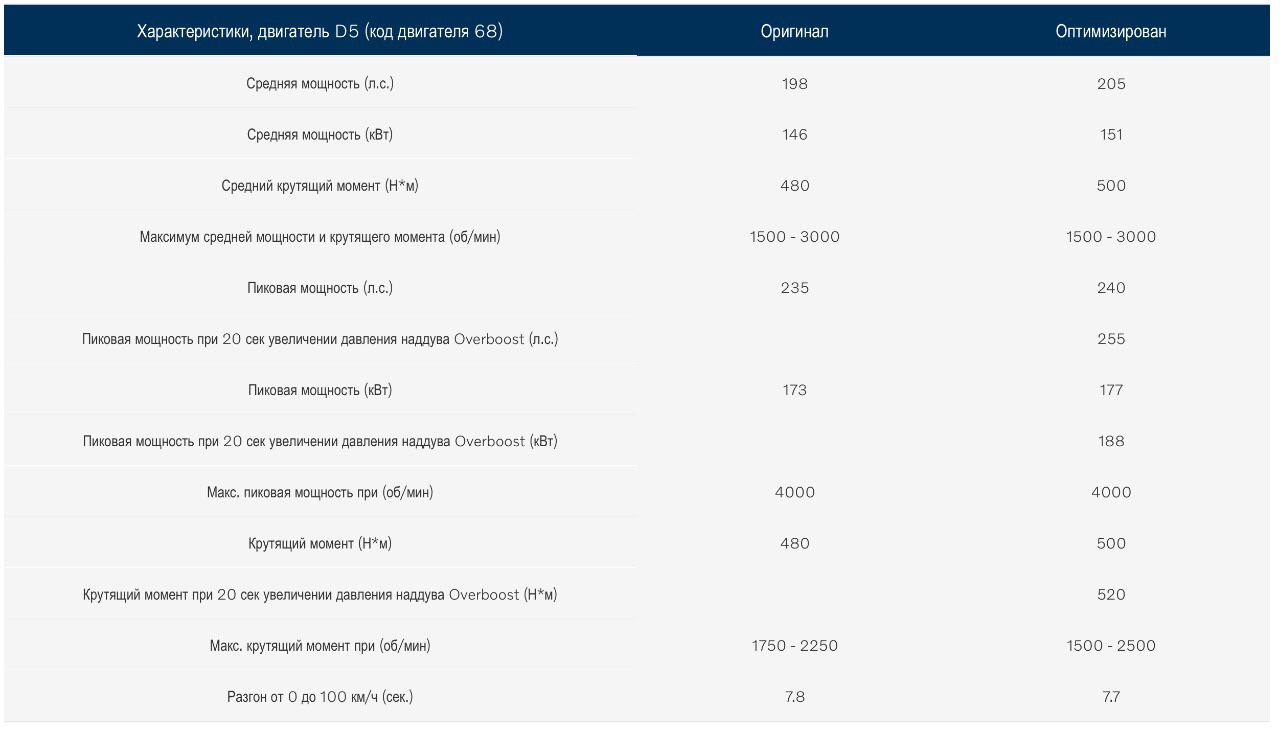 | Характеристики, двигатель D5 (код двигателя 68) | Оригинал | Оптимизирован |
|---|---|---|
| Средняя мощность (л.с.) | 198 | 205 |
| Средняя мощность (кВт) | 146 | 151 |
| Средний крутящий момент (Н*м) | 480 | 500 |
| Максимум средней мощности и крутящего момента (об/мин) | 1500 - 3000 | 1500 - 3000 |
| Пиковая мощность (л.с.) | 235 | 240 |
| Пиковая мощность при 20 сек увеличении давления наддува Overboost (л.с.) | | 255 |
| Пиковая мощность (кВт) | 173 | 177 |
| Пиковая мощность при 20 сек увеличении давления наддува Overboost (кВт) | | 188 |
| Макс. пиковая мощность при (об/мин) | 4000 | 4000 |
| Крутящий момент (Н*м) | 480 | 500 |
| Крутящий момент при 20 сек увеличении давления наддува Overboost (Н*м) | | 520 |
| Макс. крутящий момент при (об/мин) | 1750 - 2250 | 1500 - 2500 |
| Разгон от 0 до 100 км/ч (сек.) | 7.8 | 7.7 |